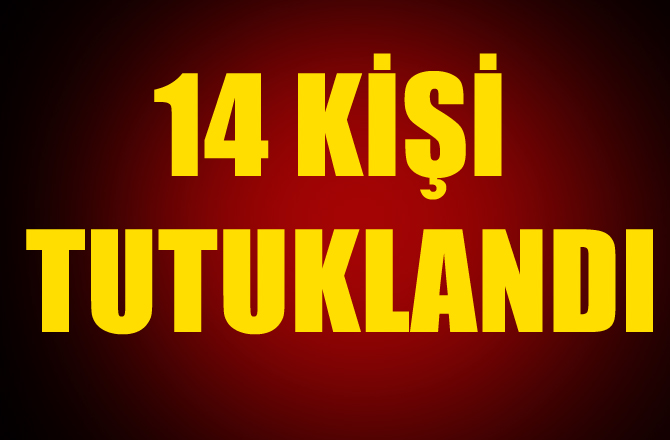 14 KİŞİ
TUTUKLANDI